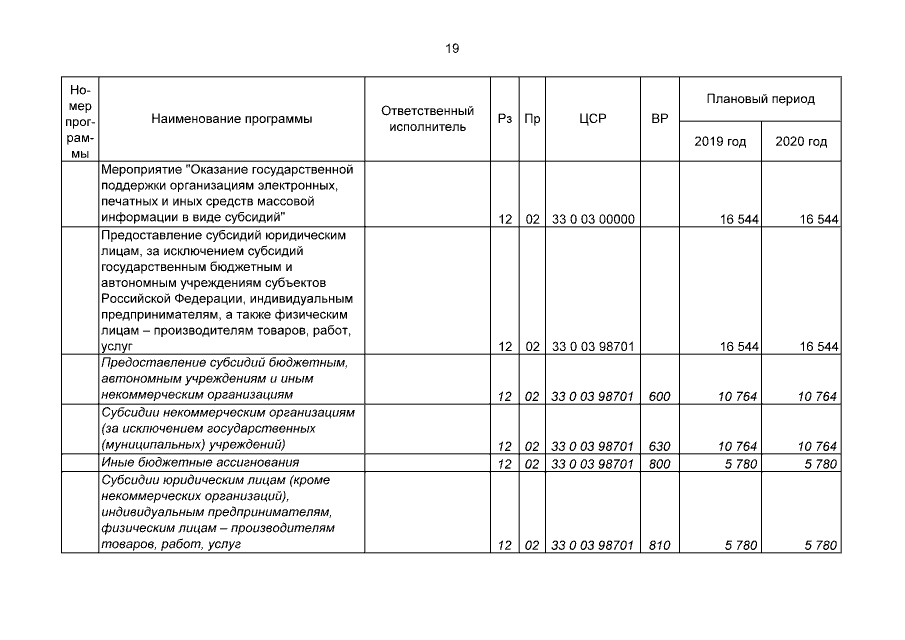 19

| Номер программы | Наименование программы | Ответственный исполнитель | Рз | Пр | ЦСР | ВР | Плановый период | |
|---|---|---|---|---|---|---|---|---|
| | | | | | | | 2019 год | 2020 год |
| | Мероприятие "Оказание государственной поддержки организациям электронных, печатных и иных средств массовой информации в виде субсидий" | | 12 | 02 | 33 0 03 00000 | | 16 544 | 16 544 |
| | Предоставление субсидий юридическим лицам, за исключением субсидий государственным бюджетным и автономным учреждениям субъектов Российской Федерации, индивидуальным предпринимателям, а также физическим лицам – производителям товаров, работ, услуг | | 12 | 02 | 33 0 03 98701 | | 16 544 | 16 544 |
| | Предоставление субсидий бюджетным, автономным учреждениям и иным некоммерческим организациям | | 12 | 02 | 33 0 03 98701 | 600 | 10 764 | 10 764 |
| | Субсидии некоммерческим организациям (за исключением государственных (муниципальных) учреждений) | | 12 | 02 | 33 0 03 98701 | 630 | 10 764 | 10 764 |
| | Иные бюджетные ассигнования | | 12 | 02 | 33 0 03 98701 | 800 | 5 780 | 5 780 |
| | Субсидии юридическим лицам (кроме некоммерческих организаций), индивидуальным предпринимателям, физическим лицам – производителям товаров, работ, услуг | | 12 | 02 | 33 0 03 98701 | 810 | 5 780 | 5 780 |